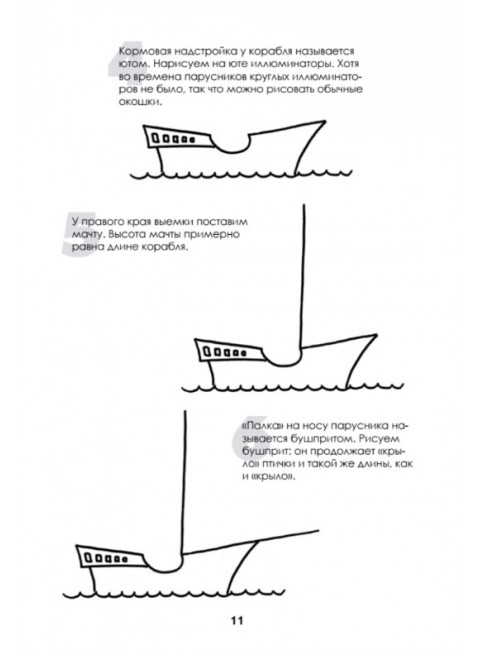 4

Кормовая надстройка у корабля называется ютом. Нарисуем на юте иллюминаторы. Хотя во времена парусников круглых иллюминаторов не было, так что можно рисовать обычные окошки.

5

У правого края выемки поставим мачту. Высота мачты примерно равна длине корабля.

6

«Палка» на носу парусника называется бушпритом. Рисуем бушприт: он продолжает «крыло» птички и такой же длины, как и «крыло».

11